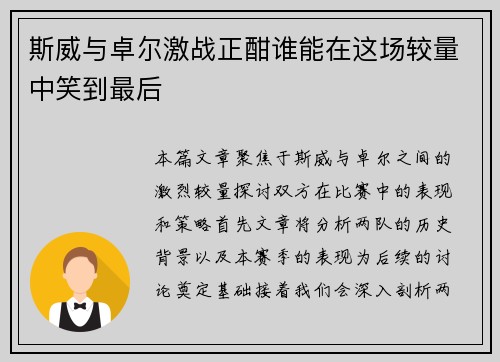 斯威与卓尔激战正酣谁能在这场较量中笑到最后

本篇文章聚焦于斯威与卓尔之间的激烈较量探讨双方在比赛中的表现和策略首先文章将分析两队的历史背景以及本赛季的表现为后续的讨论奠定基础接着我们会深入剖析两